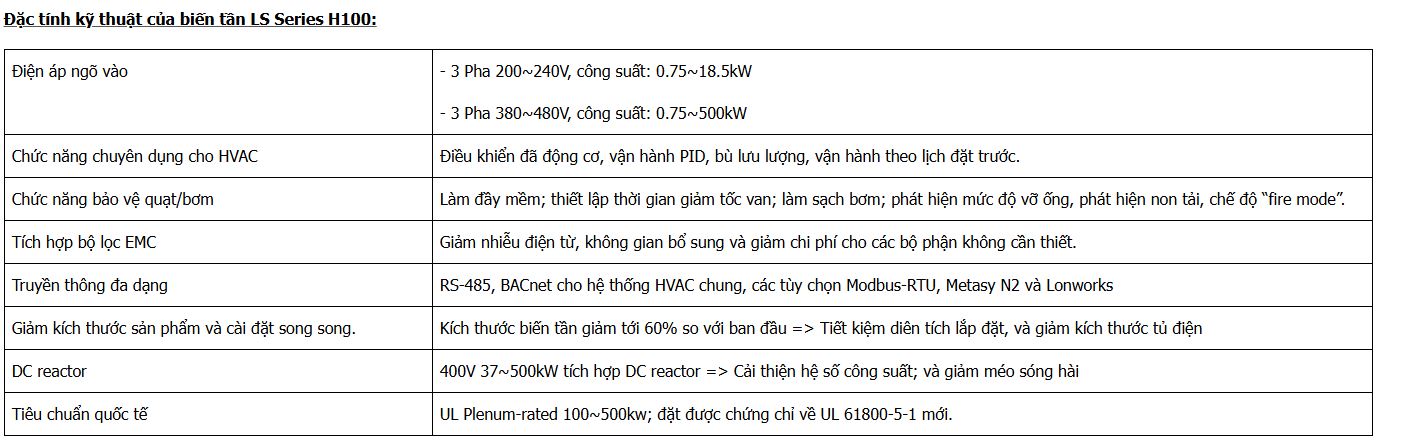 Đặc tính kỹ thuật của biến tần LS Series H100:

| | |
|---|---|
| Điện áp ngõ vào | - 3 Pha 200~240V, công suất: 0.75~18.5kW<br>- 3 Pha 380~480V, công suất: 0.75~500kW |
| Chức năng chuyên dụng cho HVAC | Điều khiển đã động cơ, vận hành PID, bù lưu lượng, vận hành theo lịch đặt trước. |
| Chức năng bảo vệ quạt/bơm | Làm đầy mềm; thiết lập thời gian giảm tốc van; làm sạch bơm; phát hiện mức độ vỡ ống, phát hiện non tải, chế độ “fire mode”. |
| Tích hợp bộ lọc EMC | Giảm nhiễu điện từ, không gian bổ sung và giảm chi phí cho các bộ phận không cần thiết. |
| Truyền thông đa dạng | RS-485, BACnet cho hệ thống HVAC chung, các tùy chọn Modbus-RTU, Metasy N2 và Lonworks |
| Giảm kích thước sản phẩm và cài đặt song song. | Kích thước biến tần giảm tới 60% so với ban đầu => Tiết kiệm diên tích lắp đặt, và giảm kích thước tủ điện |
| DC reactor | 400V 37~500kW tích hợp DC reactor => Cải thiện hệ số công suất; và giảm méo sóng hài |
| Tiêu chuẩn quốc tế | UL Plenum-rated 100~500kw; đặt được chứng chỉ về UL 61800-5-1 mới. |